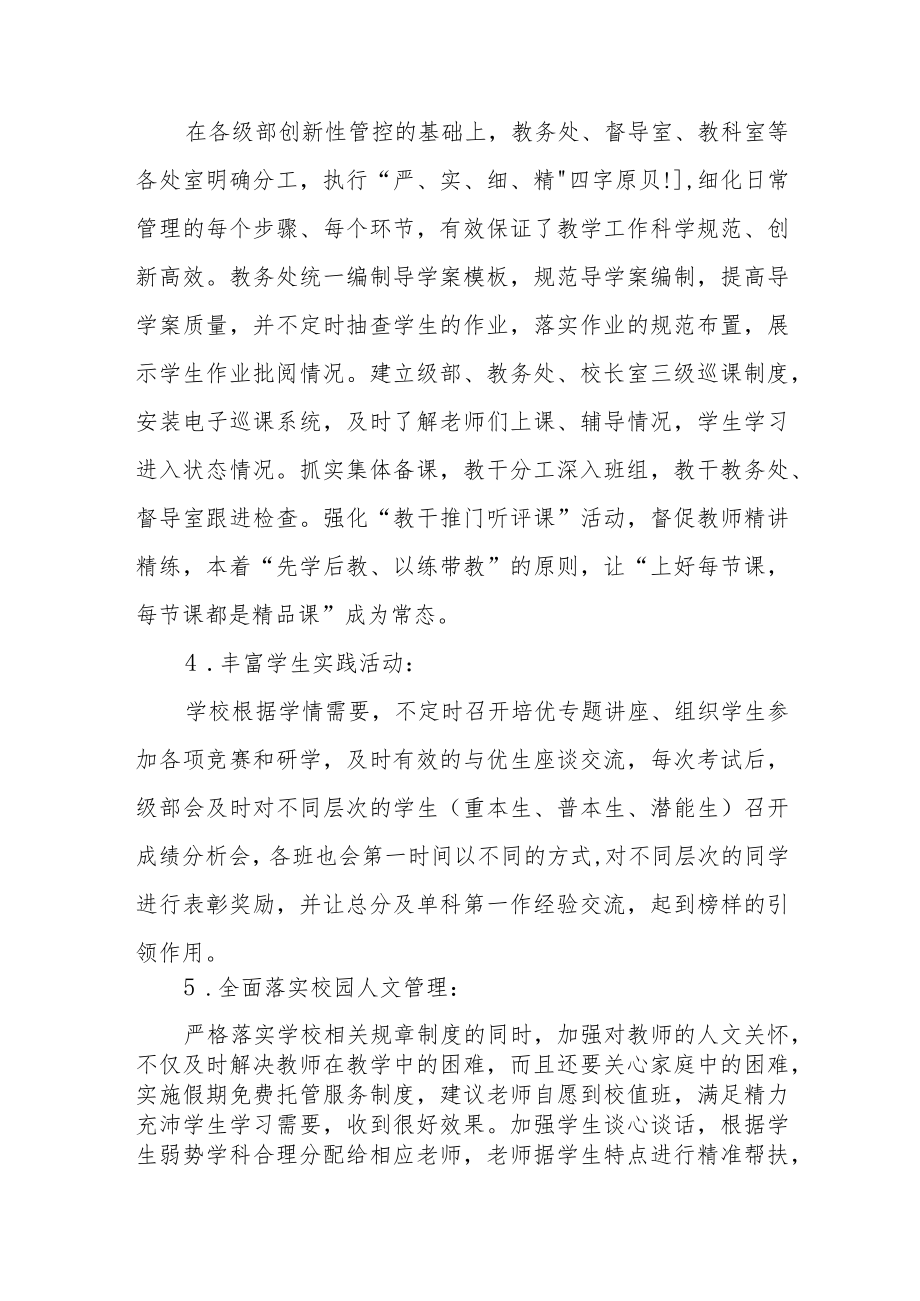 在各级部创新性管控的基础上，教务处、督导室、教科室等各处室明确分工，执行“严、实、细、精"四字原贝!],细化日常管理的每个步骤、每个环节，有效保证了教学工作科学规范、创新高效。教务处统一编制导学案模板，规范导学案编制，提高导学案质量，并不定时抽查学生的作业，落实作业的规范布置，展示学生作业批阅情况。建立级部、教务处、校长室三级巡课制度，安装电子巡课系统，及时了解老师们上课、辅导情况，学生学习进入状态情况。抓实集体备课，教干分工深入班组，教干教务处、督导室跟进检查。强化“教干推门听评课”活动，督促教师精讲精练，本着“先学后教、以练带教”的原则，让“上好每节课，每节课都是精品课”成为常态。

4．丰富学生实践活动：

学校根据学情需要，不定时召开培优专题讲座、组织学生参加各项竞赛和研学，及时有效的与优生座谈交流，每次考试后，级部会及时对不同层次的学生（重本生、普本生、潜能生）召开成绩分析会，各班也会第一时间以不同的方式,对不同层次的同学进行表彰奖励，并让总分及单科第一作经验交流，起到榜样的引领作用。

5．全面落实校园人文管理：

严格落实学校相关规章制度的同时，加强对教师的人文关怀，不仅及时解决教师在教学中的困难，而且还要关心家庭中的困难，实施假期免费托管服务制度，建议老师自愿到校值班，满足精力充沛学生学习需要，收到很好效果。加强学生谈心谈话，根据学生弱势学科合理分配给相应老师，老师据学生特点进行精准帮扶，